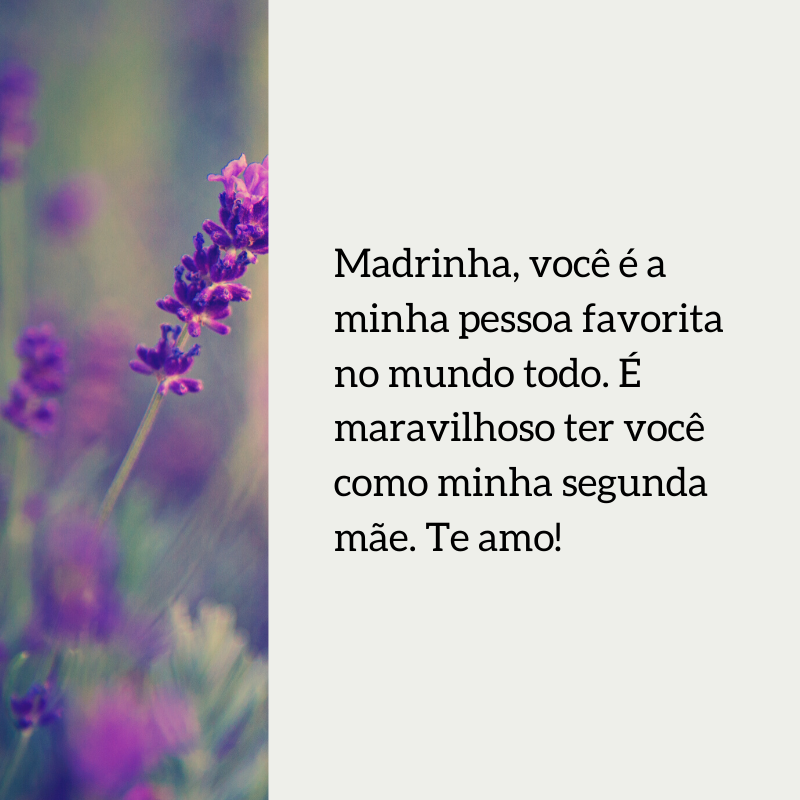 Madrinha, você é a minha pessoa favorita no mundo todo. É maravilhoso ter você como minha segunda mãe. Te amo!